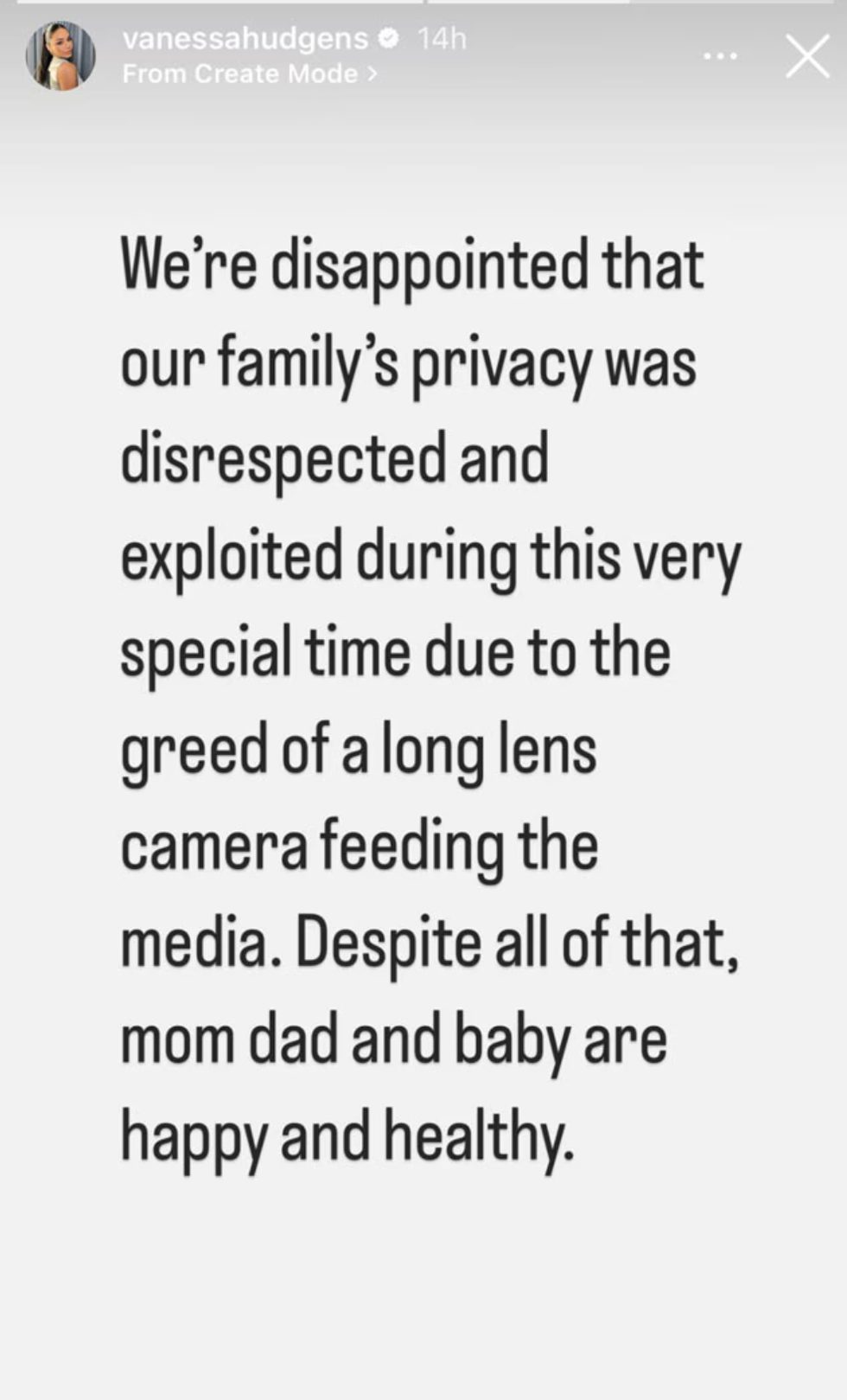 vanessahudgens 14h
From Create Mode >

We're disappointed that our family's privacy was disrespected and exploited during this very special time due to the greed of a long lens camera feeding the media. Despite all of that, mom dad and baby are happy and healthy.